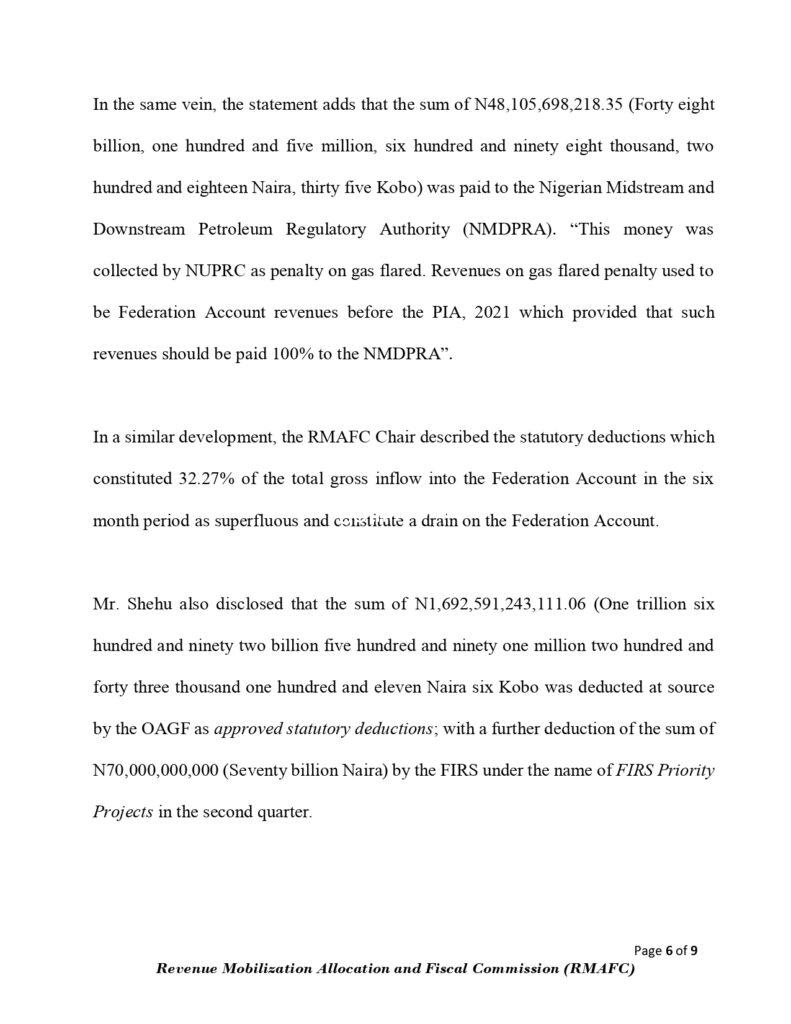 In the same vein, the statement adds that the sum of N48,105,698,218.35 (Forty eight billion, one hundred and five million, six hundred and ninety eight thousand, two hundred and eighteen Naira, thirty five Kobo) was paid to the Nigerian Midstream and Downstream Petroleum Regulatory Authority (NMDPRA). "This money was collected by NUPRC as penalty on gas flared. Revenues on gas flared penalty used to be Federation Account revenues before the PIA, 2021 which provided that such revenues should be paid 100% to the NMDPRA".

In a similar development, the RMAFC Chair described the statutory deductions which constituted 32.27% of the total gross inflow into the Federation Account in the six month period as superfluous and constitute a drain on the Federation Account.

Mr. Shehu also disclosed that the sum of N1,692,591,243,111.06 (One trillion six hundred and ninety two billion five hundred and ninety one million two hundred and forty three thousand one hundred and eleven Naira six Kobo was deducted at source by the OAGF as approved statutory deductions; with a further deduction of the sum of N70,000,000,000 (Seventy billion Naira) by the FIRS under the name of FIRS Priority Projects in the second quarter.

Page 6 of 9

Revenue Mobilization Allocation and Fiscal Commission (RMAFC)